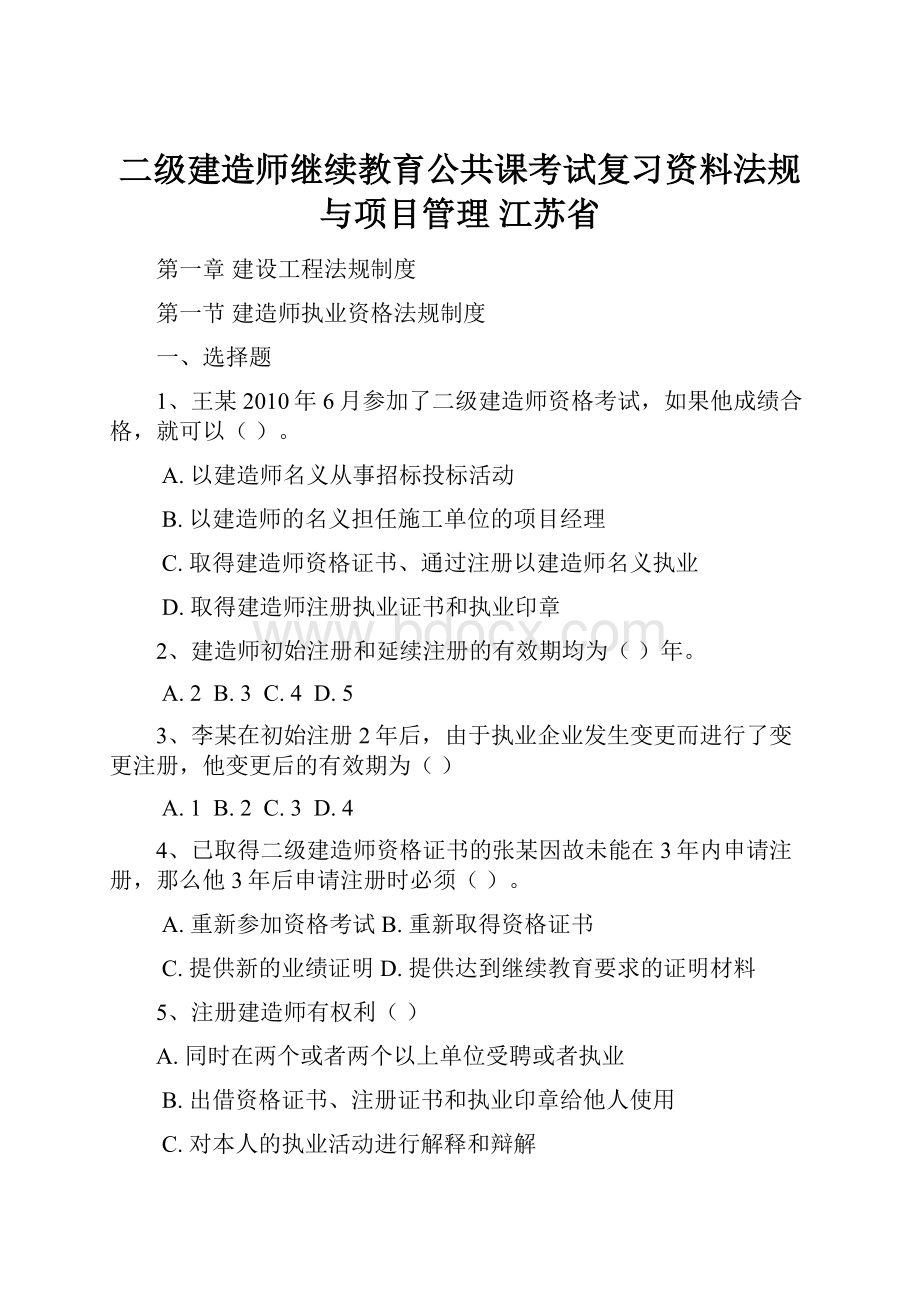 二级建造师继续教育公共课考试复习资料法规与项目管理 江苏省

第一章 建设工程法规制度

第一节 建造师执业资格法规制度

一、选择题

1、王某 2010 年 6 月参加了二级建造师资格考试，如果他成绩合格，就可以（ ）。

A. 以建造师名义从事招标投标活动

B. 以建造师的名义担任施工单位的项目经理

C. 取得建造师资格证书、通过注册以建造师名义执业

D. 取得建造师注册执业证书和执业印章

www.bdocx.com

2、建造师初始注册和延续注册的有效期均为（ ）年。

A. 2 B. 3 C. 4 D. 5

3、李某在初始注册 2 年后，由于执业企业发生变更而进行了变更注册，他变更后的有效期为（ ）

A. 1 B. 2 C. 3 D. 4

4、已取得二级建造师资格证书的张某因故未能在 3 年内申请注册，那么他 3 年后申请注册时必须（ ）。

A. 重新参加资格考试 B. 重新取得资格证书

C. 提供新的业绩证明 D. 提供达到继续教育要求的证明材料

5、注册建造师有权利（ ）

A. 同时在两个或者两个以上单位受聘或者执业

B. 出借资格证书、注册证书和执业印章给他人使用

C. 对本人的执业活动进行解释和辩解